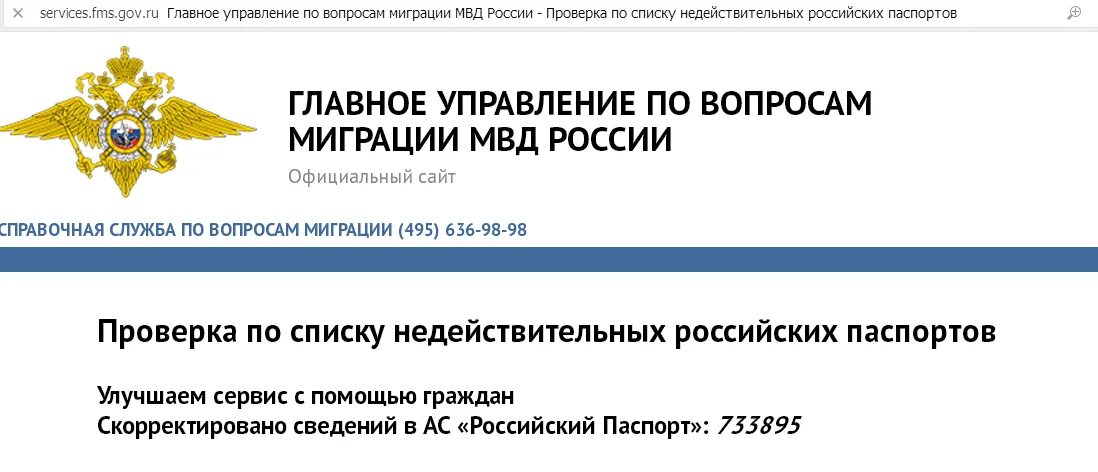 services.fms.gov.ru Главное управление по вопросам миграции МВД России - Проверка по списку недействительных российских паспортов

ГЛАВНОЕ УПРАВЛЕНИЕ ПО ВОПРОСАМ МИГРАЦИИ МВД РОССИИ

Официальный сайт

СПРАВОЧНАЯ СЛУЖБА ПО ВОПРОСАМ МИГРАЦИИ (495) 636-98-98

Проверка по списку недействительных российских паспортов

Улучшаем сервис с помощью граждан
Скорректировано сведений в АС «Российский Паспорт»: 733895